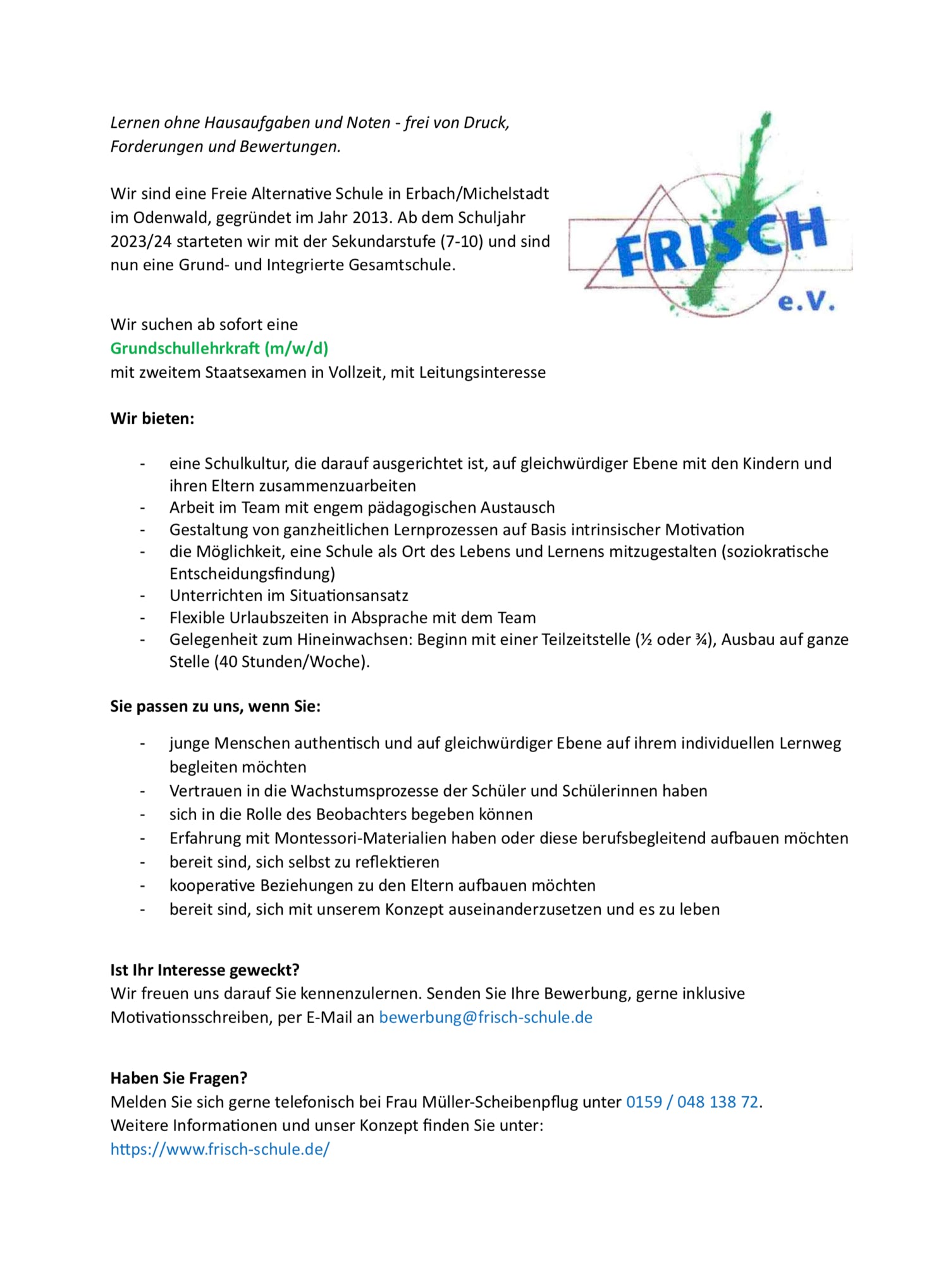 Lernen ohne Hausaufgaben und Noten - frei von Druck, Forderungen und Bewertungen.

Wir sind eine Freie Alternative Schule in Erbach/Michelstadt im Odenwald, gegründet im Jahr 2013. Ab dem Schuljahr 2023/24 starteten wir mit der Sekundarstufe (7-10) und sind nun eine Grund- und Integrierte Gesamtschule.

FRISCH e.V.

Wir suchen ab sofort eine
Grundschullehrkraft (m/w/d)
mit zweitem Staatsexamen in Vollzeit, mit Leitungsinteresse

Wir bieten:

- eine Schulkultur, die darauf ausgerichtet ist, auf gleichwürdiger Ebene mit den Kindern und ihren Eltern zusammenzuarbeiten
- Arbeit im Team mit engem pädagogischen Austausch
- Gestaltung von ganzheitlichen Lernprozessen auf Basis intrinsischer Motivation
- die Möglichkeit, eine Schule als Ort des Lebens und Lernens mitzugestalten (soziokratische Entscheidungsfindung)
- Unterrichten im Situationsansatz
- Flexible Urlaubszeiten in Absprache mit dem Team
- Gelegenheit zum Hineinwachsen: Beginn mit einer Teilzeitstelle (½ oder ¾), Ausbau auf ganze Stelle (40 Stunden/Woche).

Sie passen zu uns, wenn Sie:

- junge Menschen authentisch und auf gleichwürdiger Ebene auf ihrem individuellen Lernweg begleiten möchten
- Vertrauen in die Wachstumsprozesse der Schüler und Schülerinnen haben
- sich in die Rolle des Beobachters begeben können
- Erfahrung mit Montessori-Materialien haben oder diese berufsbegleitend aufbauen möchten
- bereit sind, sich selbst zu reflektieren
- kooperative Beziehungen zu den Eltern aufbauen möchten
- bereit sind, sich mit unserem Konzept auseinanderzusetzen und es zu leben

Ist Ihr Interesse geweckt?
Wir freuen uns darauf Sie kennenzulernen. Senden Sie Ihre Bewerbung, gerne inklusive Motivationsschreiben, per E-Mail an bewerbung@frisch-schule.de

Haben Sie Fragen?
Melden Sie sich gerne telefonisch bei Frau Müller-Scheibenpflug unter 0159 / 048 138 72.
Weitere Informationen und unser Konzept finden Sie unter:
https://www.frisch-schule.de/